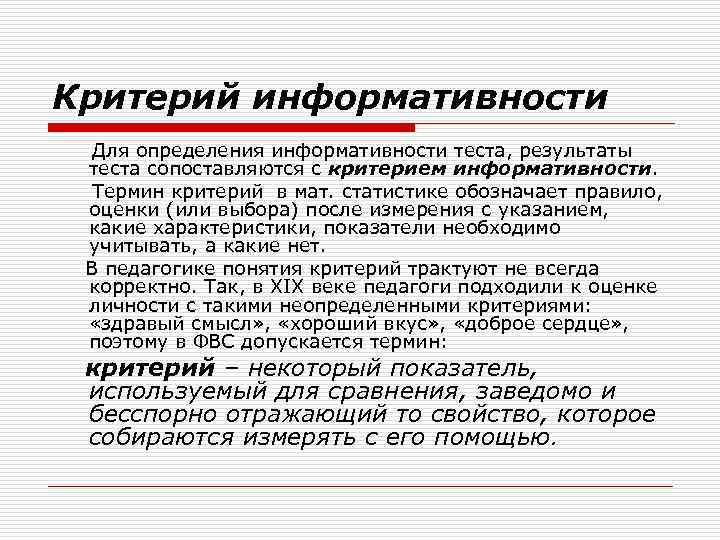 Критерий информативности

Для определения информативности теста, результаты теста сопоставляются с критерием информативности.

Термин критерий в мат. статистике обозначает правило, оценки (или выбора) после измерения с указанием, какие характеристики, показатели необходимо учитывать, а какие нет.

В педагогике понятия критерий трактуют не всегда корректно. Так, в XIX веке педагоги подходили к оценке личности с такими неопределенными критериями: «здравый смысл», «хороший вкус», «доброе сердце», поэтому в ФВС допускается термин:

критерий – некоторый показатель, используемый для сравнения, заведомо и бесспорно отражающий то свойство, которое собираются измерять с его помощью.